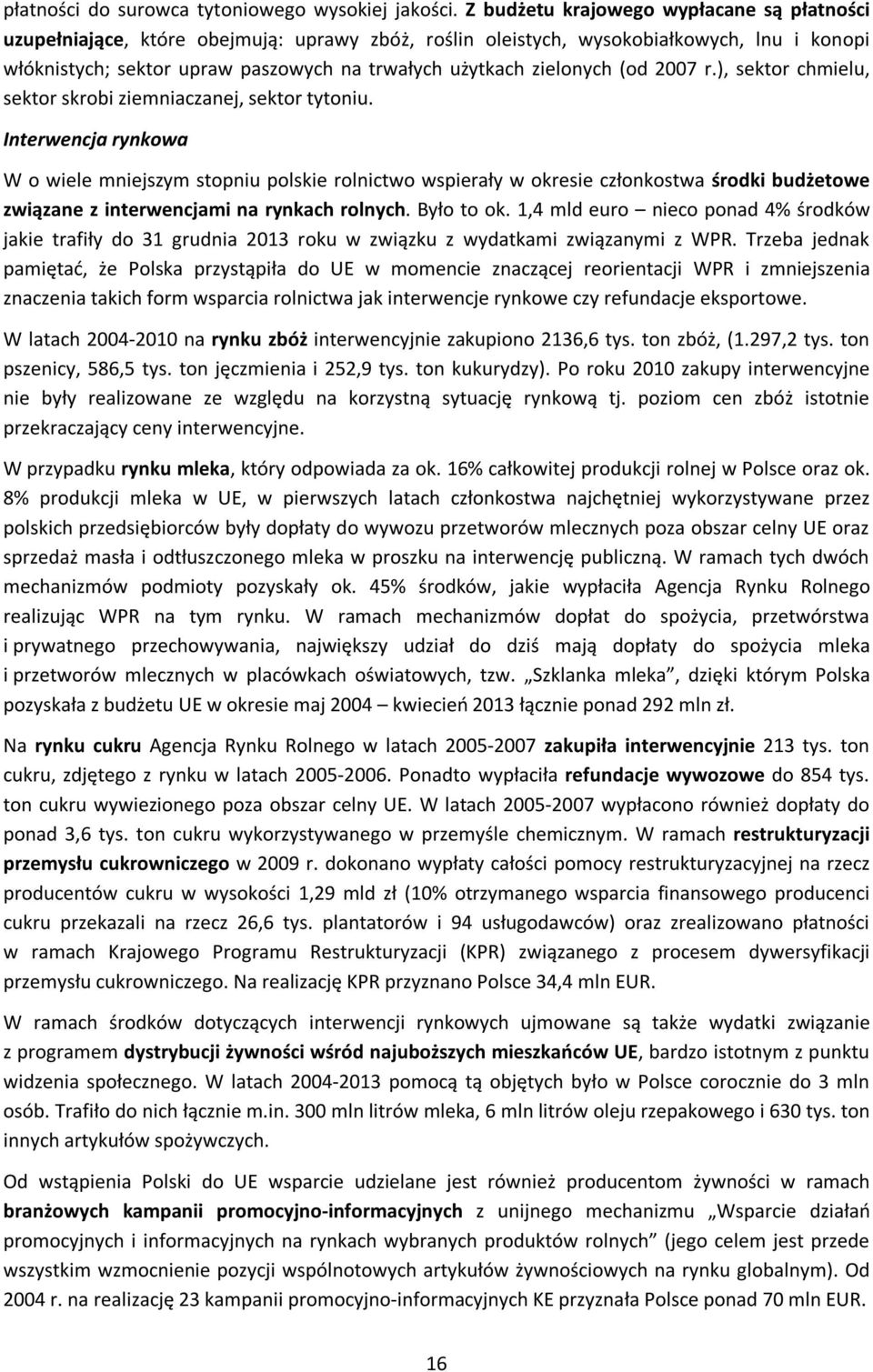 płatności do surowca tytoniowego wysokiej jakości. Z budżetu krajowego wypłacane są płatności uzupełniające, które obejmują: uprawy zbóż, roślin oleistych, wysokobiałkowych, lnu i konopi włóknistych; sektor upraw paszowych na trwałych użytkach zielonych (od 2007 r.), sektor chmielu, sektor skrobi ziemniaczanej, sektor tytoniu.

Interwencja rynkowa

W o wiele mniejszym stopniu polskie rolnictwo wspierały w okresie członkostwa środki budżetowe związane z interwencjami na rynkach rolnych. Było to ok. 1,4 mld euro – nieco ponad 4% środków jakie trafiły do 31 grudnia 2013 roku w związku z wydatkami związanymi z WPR. Trzeba jednak pamiętać, że Polska przystąpiła do UE w momencie znaczącej reorientacji WPR i zmniejszenia znaczenia takich form wsparcia rolnictwa jak interwencje rynkowe czy refundacje eksportowe.

W latach 2004-2010 na rynku zbóż interwencyjnie zakupiono 2136,6 tys. ton zbóż, (1.297,2 tys. ton pszenicy, 586,5 tys. ton jęczmienia i 252,9 tys. ton kukurydzy). Po roku 2010 zakupy interwencyjne nie były realizowane ze względu na korzystną sytuację rynkową tj. poziom cen zbóż istotnie przekraczający ceny interwencyjne.

W przypadku rynku mleka, który odpowiada za ok. 16% całkowitej produkcji rolnej w Polsce oraz ok. 8% produkcji mleka w UE, w pierwszych latach członkostwa najchętniej wykorzystywane przez polskich przedsiębiorców były dopłaty do wywozu przetworów mlecznych poza obszar celny UE oraz sprzedaż masła i odtłuszczonego mleka w proszku na interwencję publiczną. W ramach tych dwóch mechanizmów podmioty pozyskały ok. 45% środków, jakie wypłaciła Agencja Rynku Rolnego realizując WPR na tym rynku. W ramach mechanizmów dopłat do spożycia, przetwórstwa i prywatnego przechowywania, największy udział do dziś mają dopłaty do spożycia mleka i przetworów mlecznych w placówkach oświatowych, tzw. „Szklanka mleka”, dzięki którym Polska pozyskała z budżetu UE w okresie maj 2004 – kwiecień 2013 łącznie ponad 292 mln zł.

Na rynku cukru Agencja Rynku Rolnego w latach 2005-2007 zakupiła interwencyjnie 213 tys. ton cukru, zdjętego z rynku w latach 2005-2006. Ponadto wypłaciła refundacje wywozowe do 854 tys. ton cukru wywiezionego poza obszar celny UE. W latach 2005-2007 wypłacono również dopłaty do ponad 3,6 tys. ton cukru wykorzystywanego w przemyśle chemicznym. W ramach restrukturyzacji przemysłu cukrowniczego w 2009 r. dokonano wypłaty całości pomocy restrukturyzacyjnej na rzecz producentów cukru w wysokości 1,29 mld zł (10% otrzymanego wsparcia finansowego producenci cukru przekazali na rzecz 26,6 tys. plantatorów i 94 usługodawców) oraz zrealizowano płatności w ramach Krajowego Programu Restrukturyzacji (KPR) związanego z procesem dywersyfikacji przemysłu cukrowniczego. Na realizację KPR przyznano Polsce 34,4 mln EUR.

W ramach środków dotyczących interwencji rynkowych ujmowane są także wydatki związane z programem dystrybucji żywności wśród najuboższych mieszkańców UE, bardzo istotnym z punktu widzenia społecznego. W latach 2004-2013 pomocą tą objętych było w Polsce corocznie do 3 mln osób. Trafiło do nich łącznie m.in. 300 mln litrów mleka, 6 mln litrów oleju rzepakowego i 630 tys. ton innych artykułów spożywczych.

Od wstąpienia Polski do UE wsparcie udzielane jest również producentom żywności w ramach branżowych kampanii promocyjno-informacyjnych z unijnego mechanizmu „Wsparcie działań promocyjnych i informacyjnych na rynkach wybranych produktów rolnych” (jego celem jest przede wszystkim wzmocnienie pozycji wspólnotowych artykułów żywnościowych na rynku globalnym). Od 2004 r. na realizację 23 kampanii promocyjno-informacyjnych KE przyznała Polsce ponad 70 mln EUR.

16